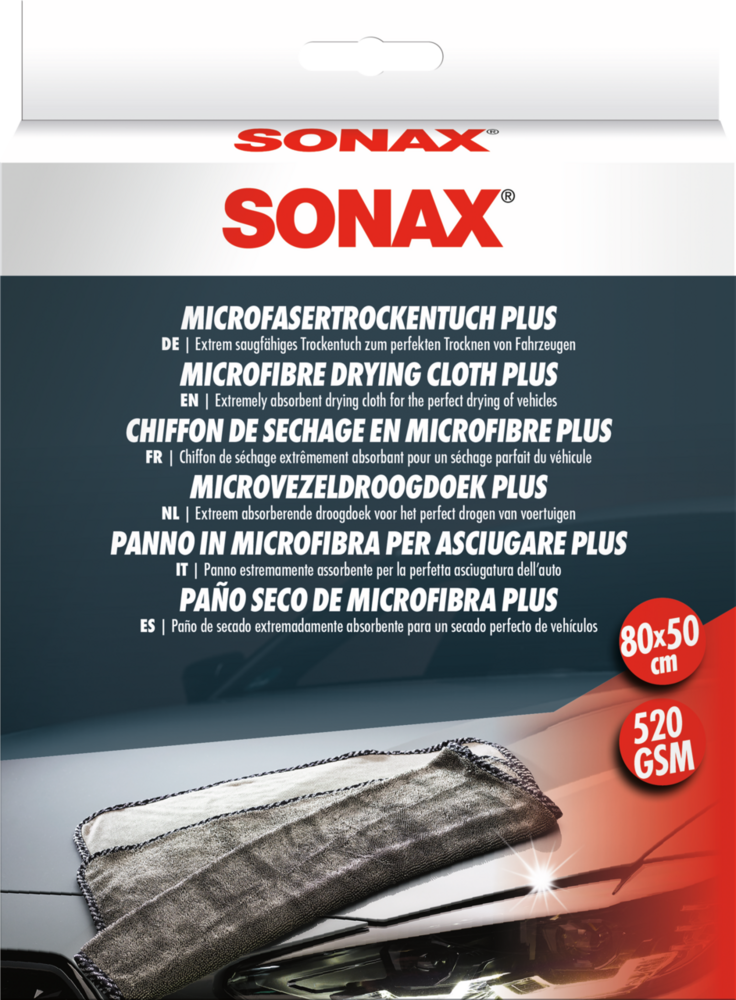 SONAX®

SONAX®

MICROFASERTROCKENTUCH PLUS

DE | Extrem saugfähiges Trockentuch zum perfekten Trocknen von Fahrzeugen

MICROFIBRE DRYING CLOTH PLUS

EN | Extremely absorbent drying cloth for the perfect drying of vehicles

CHIFFON DE SECHAGE EN MICROFIBRE PLUS

FR | Chiffon de séchage extrêmement absorbant pour un séchage parfait du véhicule

MICROVEZELDROOGDOEK PLUS

NL | Extreem absorberende droogdoek voor het perfect drogen van voertuigen

PANNO IN MICROFIBRA PER ASCIUGARE PLUS

IT | Panno estremamente assorbente per la perfetta asciugatura dell'auto

PAÑO SECO DE MICROFIBRA PLUS

ES | Paño de secado extremadamente absorbente para un secado perfecto de vehículos

80x50 cm

520 GSM